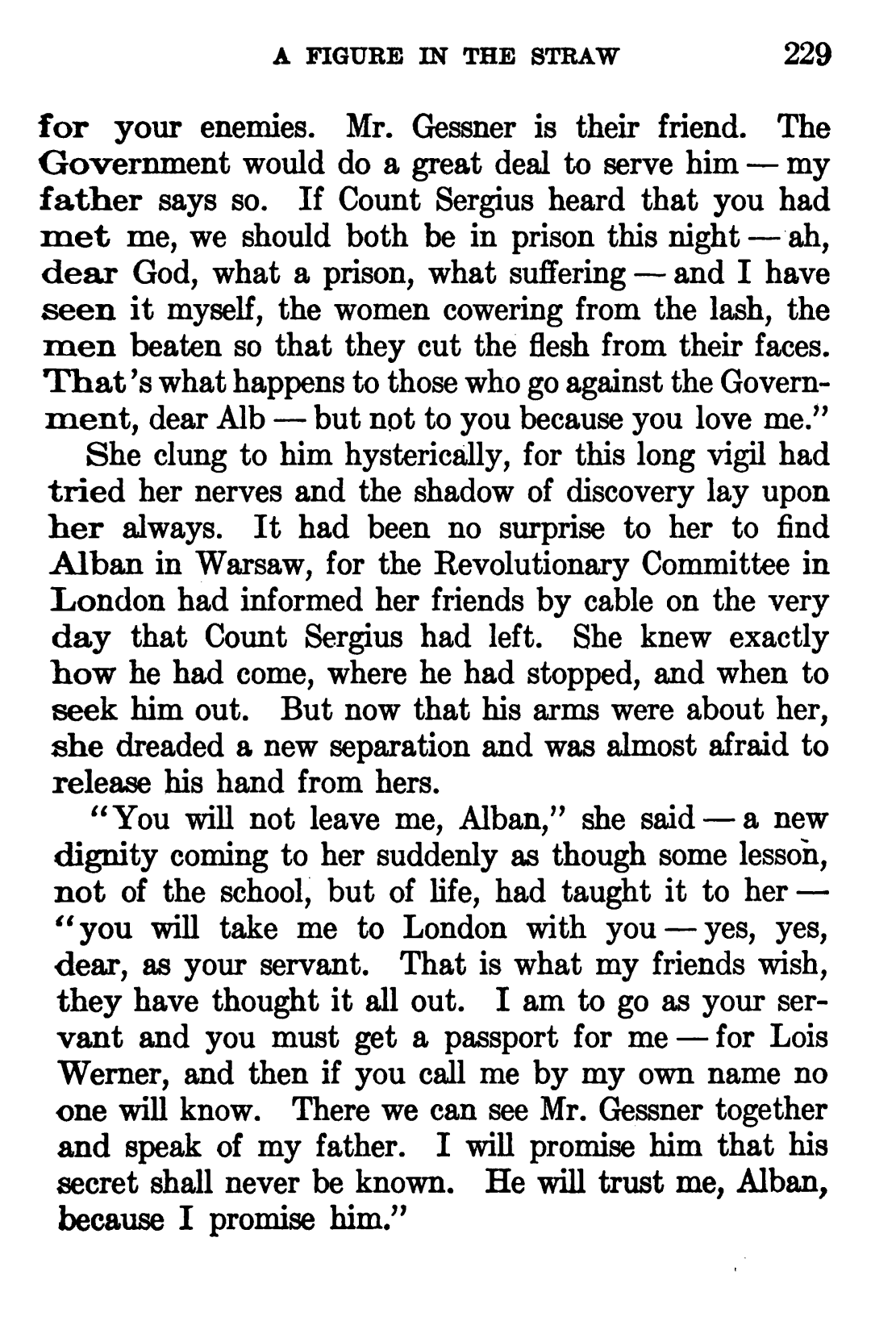 A FIGURE IN THE STRAW 229

for your enemies. Mr. Gessner is their friend. The Government would do a great deal to serve him — my father says so. If Count Sergius heard that you had met me, we should both be in prison this night — ah, dear God, what a prison, what suffering — and I have seen it myself, the women cowering from the lash, the men beaten so that they cut the flesh from their faces. That's what happens to those who go against the Government, dear Alb — but not to you because you love me."

She clung to him hysterically, for this long vigil had tried her nerves and the shadow of discovery lay upon her always. It had been no surprise to her to find Alban in Warsaw, for the Revolutionary Committee in London had informed her friends by cable on the very day that Count Sergius had left. She knew exactly how he had come, where he had stopped, and when to seek him out. But now that his arms were about her, she dreaded a new separation and was almost afraid to release his hand from hers.

"You will not leave me, Alban," she said — a new dignity coming to her suddenly as though some lesson, not of the school, but of life, had taught it to her — "you will take me to London with you — yes, yes, dear, as your servant. That is what my friends wish, they have thought it all out. I am to go as your servant and you must get a passport for me — for Lois Werner, and then if you call me by my own name no one will know. There we can see Mr. Gessner together and speak of my father. I will promise him that his secret shall never be known. He will trust me, Alban, because I promise him."